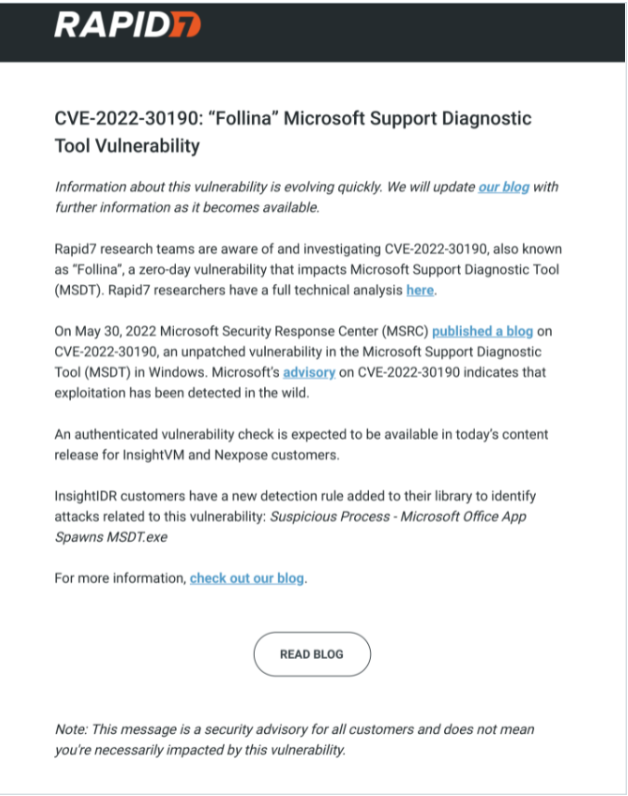 RAPID7

CVE-2022-30190: "Follina" Microsoft Support Diagnostic Tool Vulnerability

Information about this vulnerability is evolving quickly. We will update our blog with further information as it becomes available.

Rapid7 research teams are aware of and investigating CVE-2022-30190, also known as "Follina", a zero-day vulnerability that impacts Microsoft Support Diagnostic Tool (MSDT). Rapid7 researchers have a full technical analysis here.

On May 30, 2022 Microsoft Security Response Center (MSRC) published a blog on CVE-2022-30190, an unpatched vulnerability in the Microsoft Support Diagnostic Tool (MSDT) in Windows. Microsoft's advisory on CVE-2022-30190 indicates that exploitation has been detected in the wild.

An authenticated vulnerability check is expected to be available in today's content release for InsightVM and Nexpose customers.

InsightIDR customers have a new detection rule added to their library to identify attacks related to this vulnerability: Suspicious Process - Microsoft Office App Spawns MSDT.exe

For more information, check out our blog.

READ BLOG

Note: This message is a security advisory for all customers and does not mean you're necessarily impacted by this vulnerability.